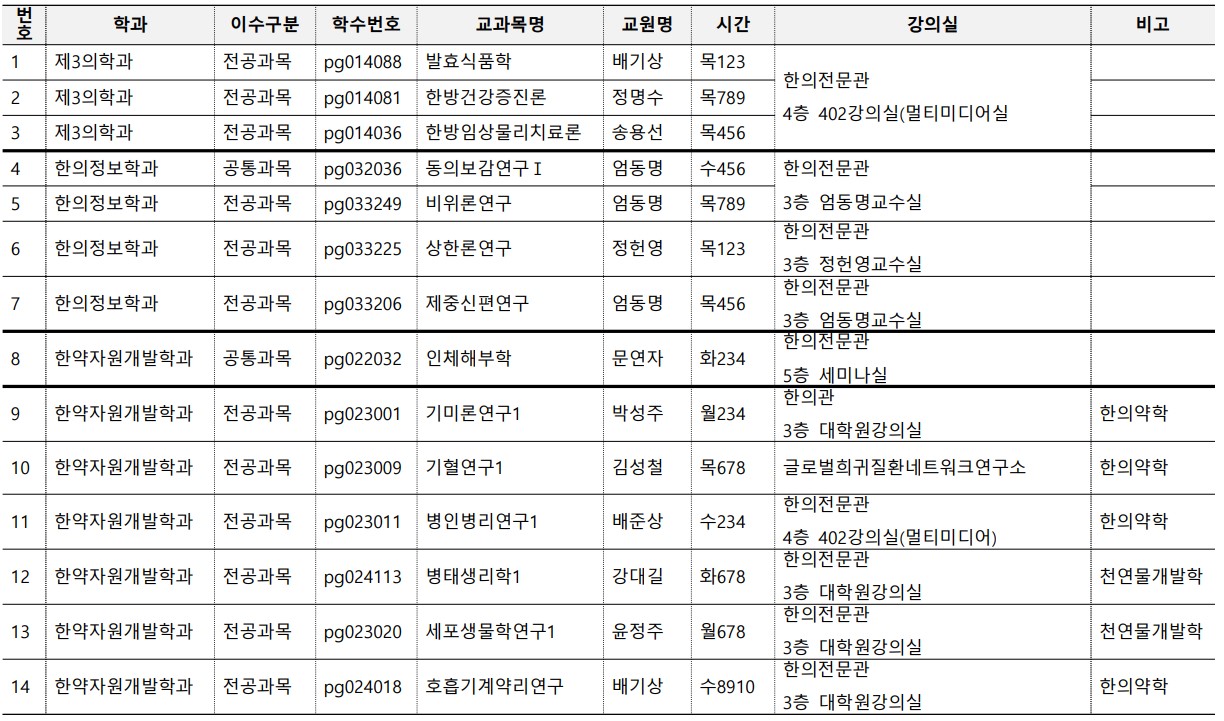 | 번호 | 학과 | 이수구분 | 학수번호 | 교과목명 | 교원명 | 시간 | 강의실 | 비고 |
|---|---|---|---|---|---|---|---|---|
| 1 | 제3의학과 | 전공과목 | pg014088 | 발효식품학 | 배기상 | 목123 | 한의전문관 4층 402강의실(멀티미디어실 | |
| 2 | 제3의학과 | 전공과목 | pg014081 | 한방건강증진론 | 정명수 | 목789 | | |
| 3 | 제3의학과 | 전공과목 | pg014036 | 한방임상물리치료론 | 송용선 | 목456 | | |
| 4 | 한의정보학과 | 공통과목 | pg032036 | 동의보감연구Ⅰ | 엄동명 | 수456 | 한의전문관 3층 엄동명교수실 | |
| 5 | 한의정보학과 | 전공과목 | pg033249 | 비위론연구 | 엄동명 | 목789 | | |
| 6 | 한의정보학과 | 전공과목 | pg033225 | 상한론연구 | 정헌영 | 목123 | 한의전문관 3층 정헌영교수실 | |
| 7 | 한의정보학과 | 전공과목 | pg033206 | 제중신편연구 | 엄동명 | 목456 | 한의전문관 3층 엄동명교수실 | |
| 8 | 한약자원개발학과 | 공통과목 | pg022032 | 인체해부학 | 문연자 | 화234 | 한의전문관 5층 세미나실 | |
| 9 | 한약자원개발학과 | 전공과목 | pg023001 | 기미론연구1 | 박성주 | 월234 | 한의관 3층 대학원강의실 | 한의약학 |
| 10 | 한약자원개발학과 | 전공과목 | pg023009 | 기혈연구1 | 김성철 | 목678 | 글로벌희귀질환네트워크연구소 | 한의약학 |
| 11 | 한약자원개발학과 | 전공과목 | pg023011 | 병인병리연구1 | 배준상 | 수234 | 한의전문관 4층 402강의실(멀티미디어) | 한의약학 |
| 12 | 한약자원개발학과 | 전공과목 | pg024113 | 병태생리학1 | 강대길 | 화678 | 한의전문관 3층 대학원강의실 | 천연물개발학 |
| 13 | 한약자원개발학과 | 전공과목 | pg023020 | 세포생물학연구1 | 윤정주 | 월678 | 한의전문관 3층 대학원강의실 | 천연물개발학 |
| 14 | 한약자원개발학과 | 전공과목 | pg024018 | 호흡기계약리연구 | 배기상 | 수8910 | 한의전문관 3층 대학원강의실 | 한의약학 |